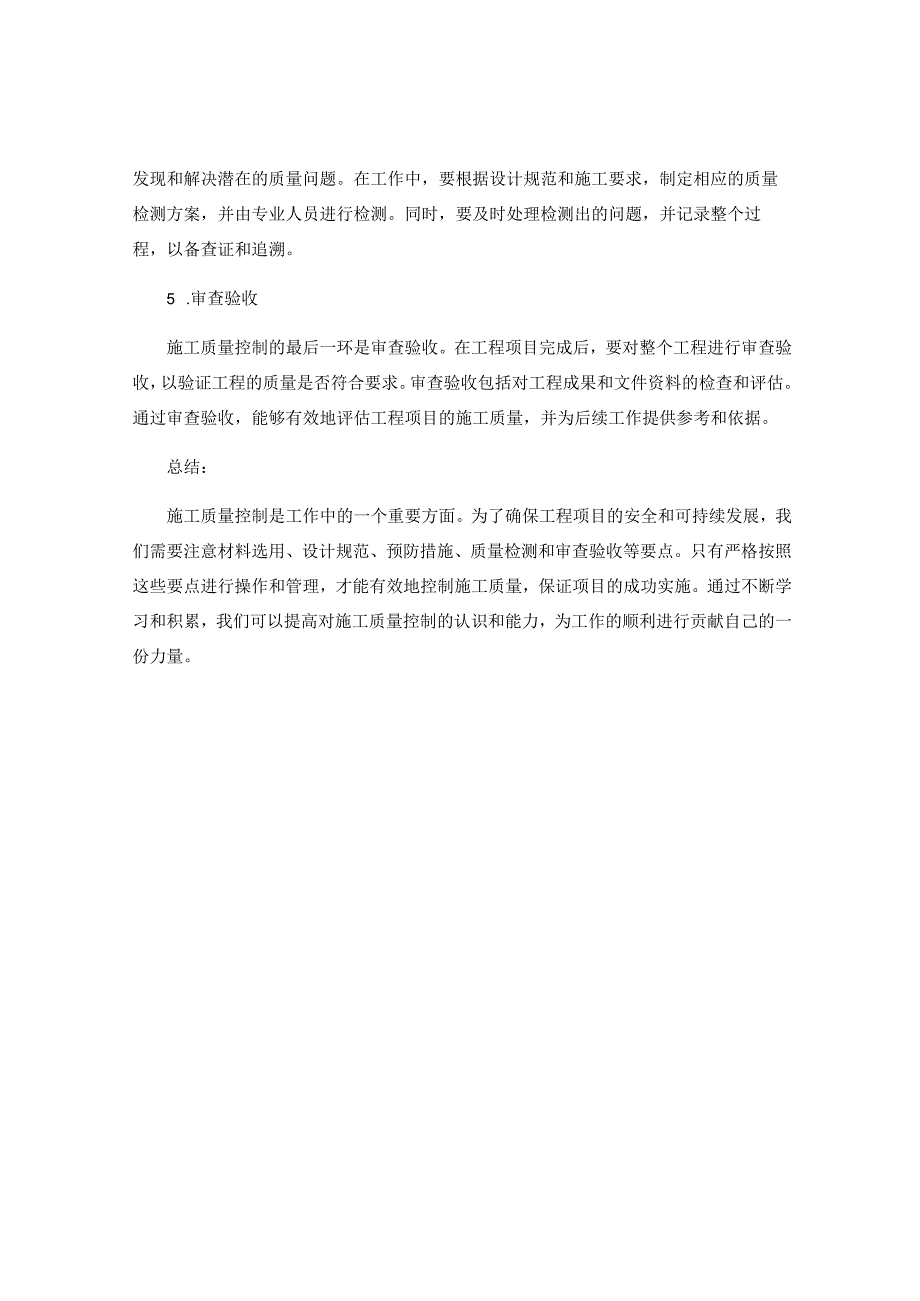 发现和解决潜在的质量问题。在工作中，要根据设计规范和施工要求，制定相应的质量检测方案，并由专业人员进行检测。同时，要及时处理检测出的问题，并记录整个过程，以备查证和追溯。

5 .审查验收

施工质量控制的最后一环是审查验收。在工程项目完成后，要对整个工程进行审查验收，以验证工程的质量是否符合要求。审查验收包括对工程成果和文件资料的检查和评估。通过审查验收，能够有效地评估工程项目的施工质量，并为后续工作提供参考和依据。

总结：

施工质量控制是工作中的一个重要方面。为了确保工程项目的安全和可持续发展，我们需要注意材料选用、设计规范、预防措施、质量检测和审查验收等要点。只有严格按照这些要点进行操作和管理，才能有效地控制施工质量，保证项目的成功实施。通过不断学习和积累，我们可以提高对施工质量控制的认识和能力，为工作的顺利进行贡献自己的一份力量。